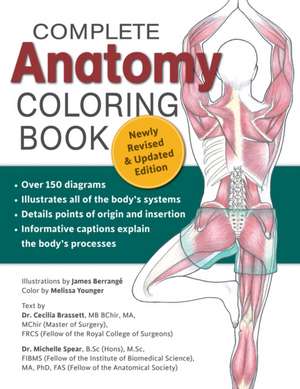 COMPLETE
Anatomy
COLORING
BOOK

Newly Revised & Updated Edition

• Over 150 diagrams
• Illustrates all of the body's systems
• Details points of origin and insertion
• Informative captions explain the body's processes

Illustrations by James Berrangé
Color by Melissa Younger

Text by
Dr. Cecilia Brassett, MB BChir, MA, MChir (Master of Surgery), FRCS (Fellow of the Royal College of Surgeons)

Dr. Michelle Spear, B.Sc (Hons), M.Sc, FIBMS (Fellow of the Institute of Biomedical Science), MA, PhD, FAS (Fellow of the Anatomical Society)